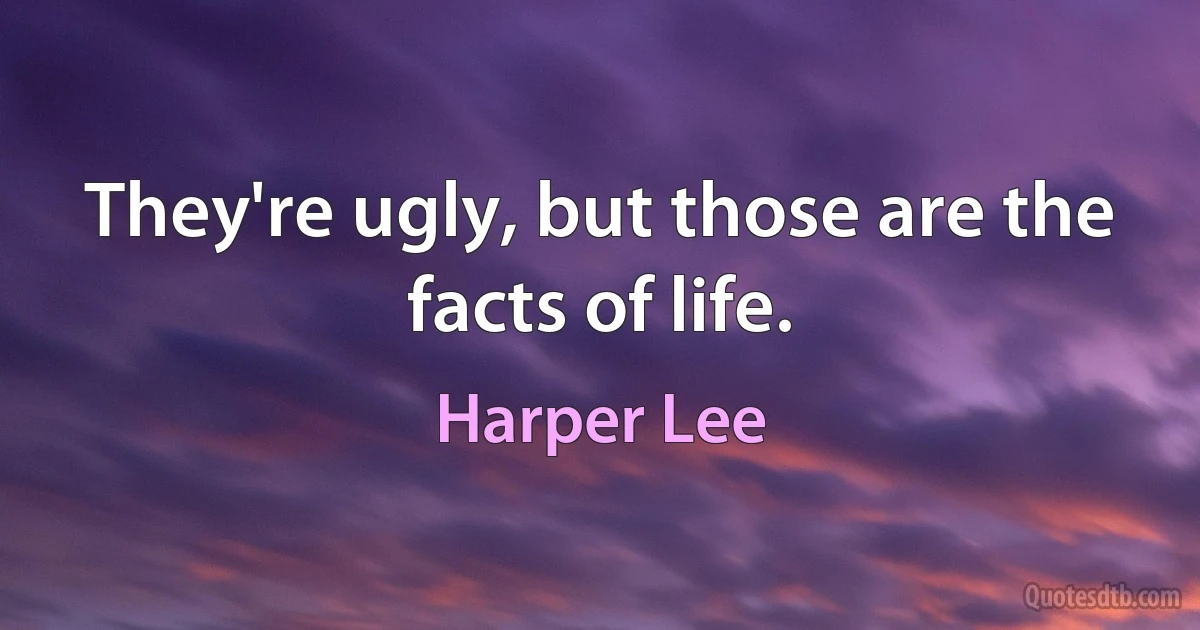 They're ugly, but those are the facts of life.

Harper Lee

Quotesdtb.com